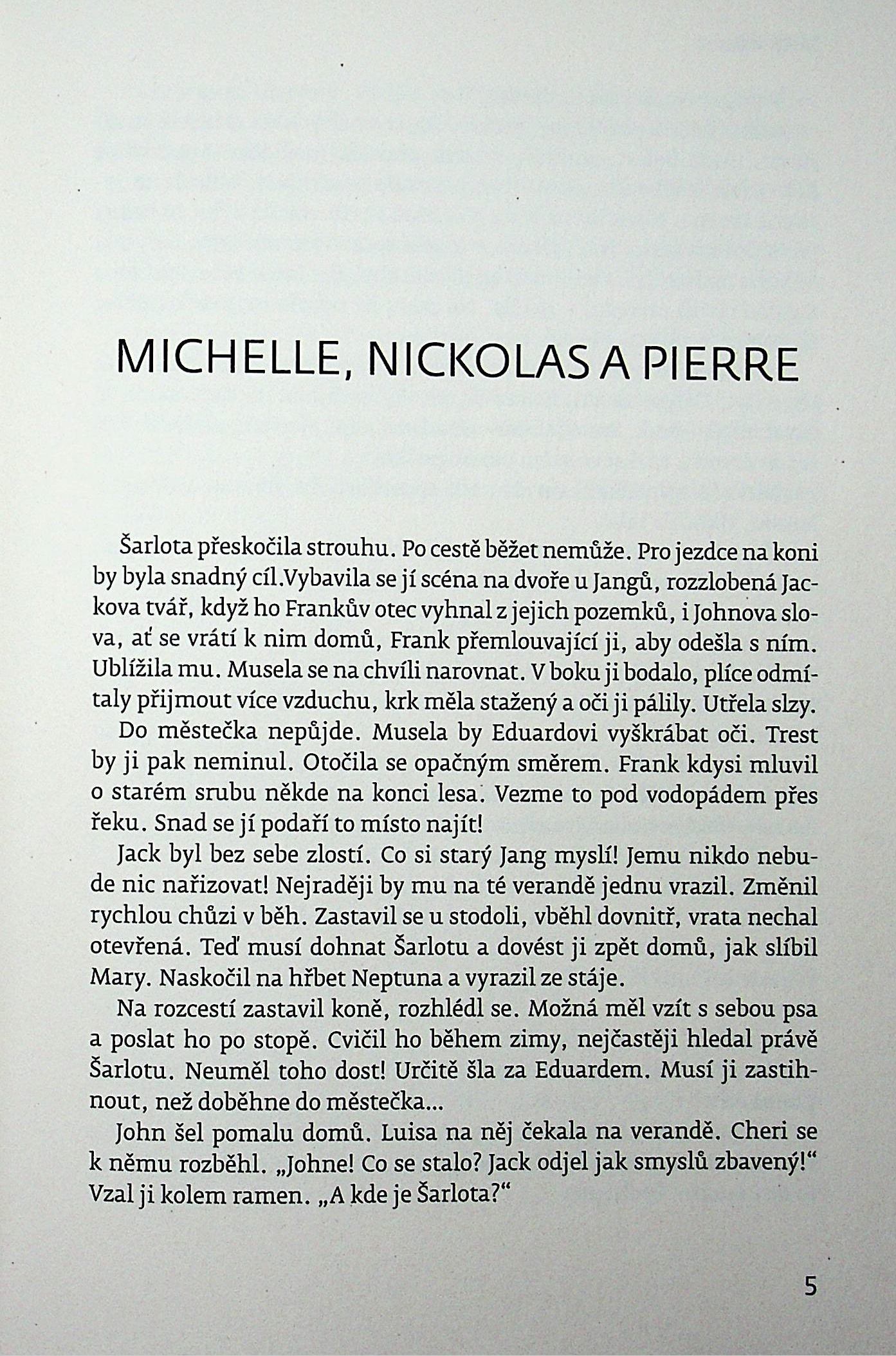 MICHELLE, NICKOLAS A PIERRE

Šarlota přeskočila strouhu. Po cestě běžet nemůže. Pro jezdce na koni by byla snadný cíl.Vybavila se jí scéna na dvoře u Jangů, rozzlobená Jackova tvář, když ho Frankův otec vyhnal z jejich pozemků, i Johnova slova, ať se vrátí k nim domů, Frank přemlouvající ji, aby odešla s ním. Ublížila mu. Musela se na chvíli narovnat. V boku ji bodalo, plíce odmítaly přijmout více vzduchu, krk měla stažený a oči ji pálily. Utřela slzy.

Do městečka nepůjde. Musela by Eduardovi vyškrábat oči. Trest by ji pak neminul. Otočila se opačným směrem. Frank kdysi mluvil o starém srubu někde na konci lesa. Vezme to pod vodopádem přes řeku. Snad se jí podaří to místo najít!

Jack byl bez sebe zlostí. Co si starý Jang myslí! Jemu nikdo nebude nic nařizovat! Nejraději by mu na té verandě jednu vrazil. Změnil rychlou chůzi v běh. Zastavil se u stodoli, vběhl dovnitř, vrata nechal otevřená. Teď musí dohnat Šarlotu a dovést ji zpět domů, jak slíbil Mary. Naskočil na hřbet Neptuna a vyrazil ze stáje.

Na rozcestí zastavil koně, rozhlédl se. Možná měl vzít s sebou psa a poslat ho po stopě. Cvičil ho během zimy, nejčastěji hledal právě Šarlotu. Neuměl toho dost! Určitě šla za Eduardem. Musí ji zastihnout, než doběhne do městečka...

John šel pomalu domů. Luisa na něj čekala na verandě. Cheri se k němu rozběhl. „Johne! Co se stalo? Jack odjel jak smyslů zbavený!“ Vzal ji kolem ramen. „A kde je Šarlota?“

5